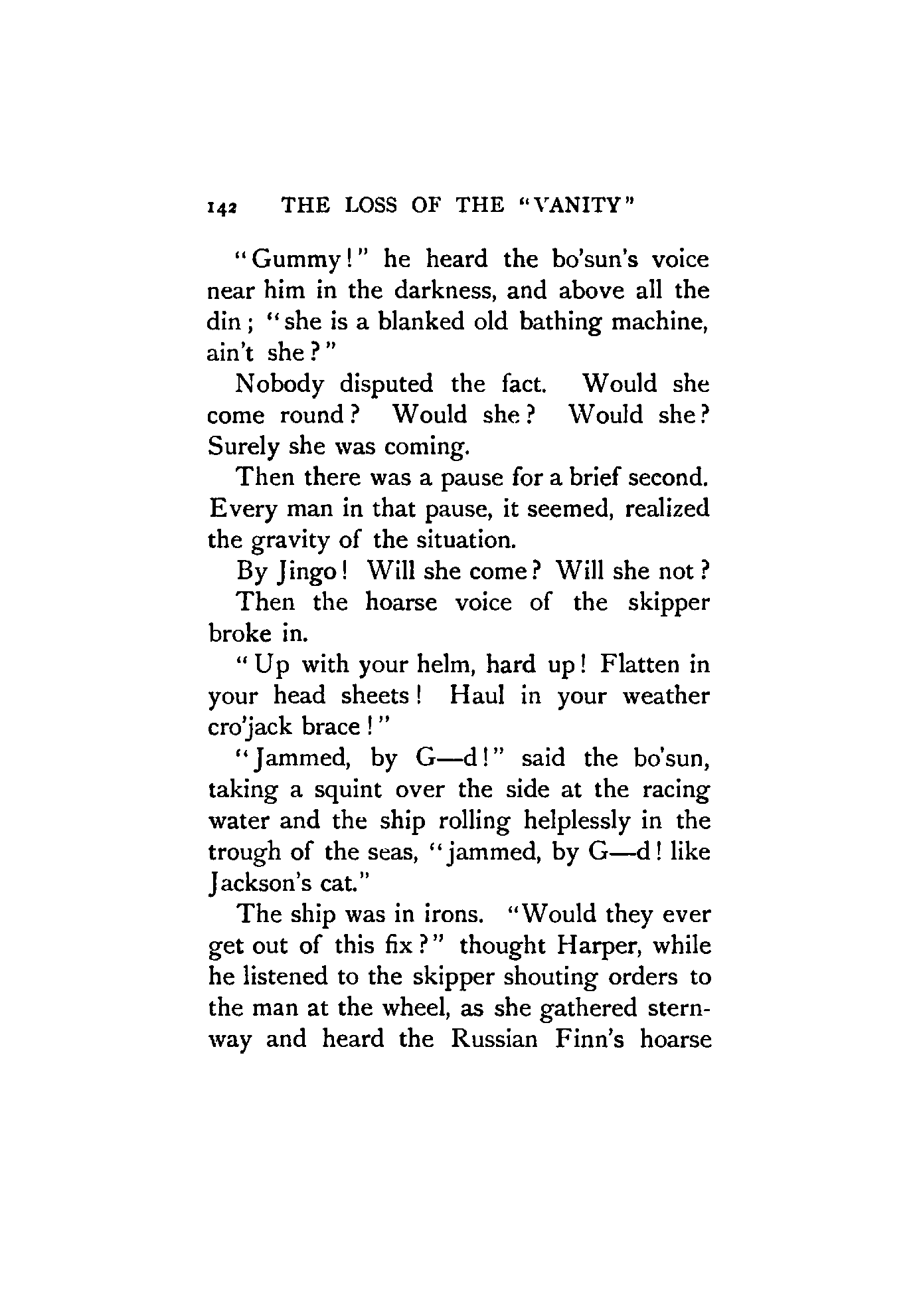 142 THE LOSS OF THE "VANITY"

"Gummy!" he heard the bo'sun's voice near him in the darkness, and above all the din; "she is a blanked old bathing machine, ain't she?"

Nobody disputed the fact. Would she come round? Would she? Would she? Surely she was coming.

Then there was a pause for a brief second. Every man in that pause, it seemed, realized the gravity of the situation.

By Jingo! Will she come? Will she not?

Then the hoarse voice of the skipper broke in.

"Up with your helm, hard up! Flatten in your head sheets! Haul in your weather cro'jack brace!"

"Jammed, by G—d!" said the bo'sun, taking a squint over the side at the racing water and the ship rolling helplessly in the trough of the seas, "jammed, by G—d! like Jackson's cat."

The ship was in irons. "Would they ever get out of this fix?" thought Harper, while he listened to the skipper shouting orders to the man at the wheel, as she gathered sternway and heard the Russian Finn's hoarse